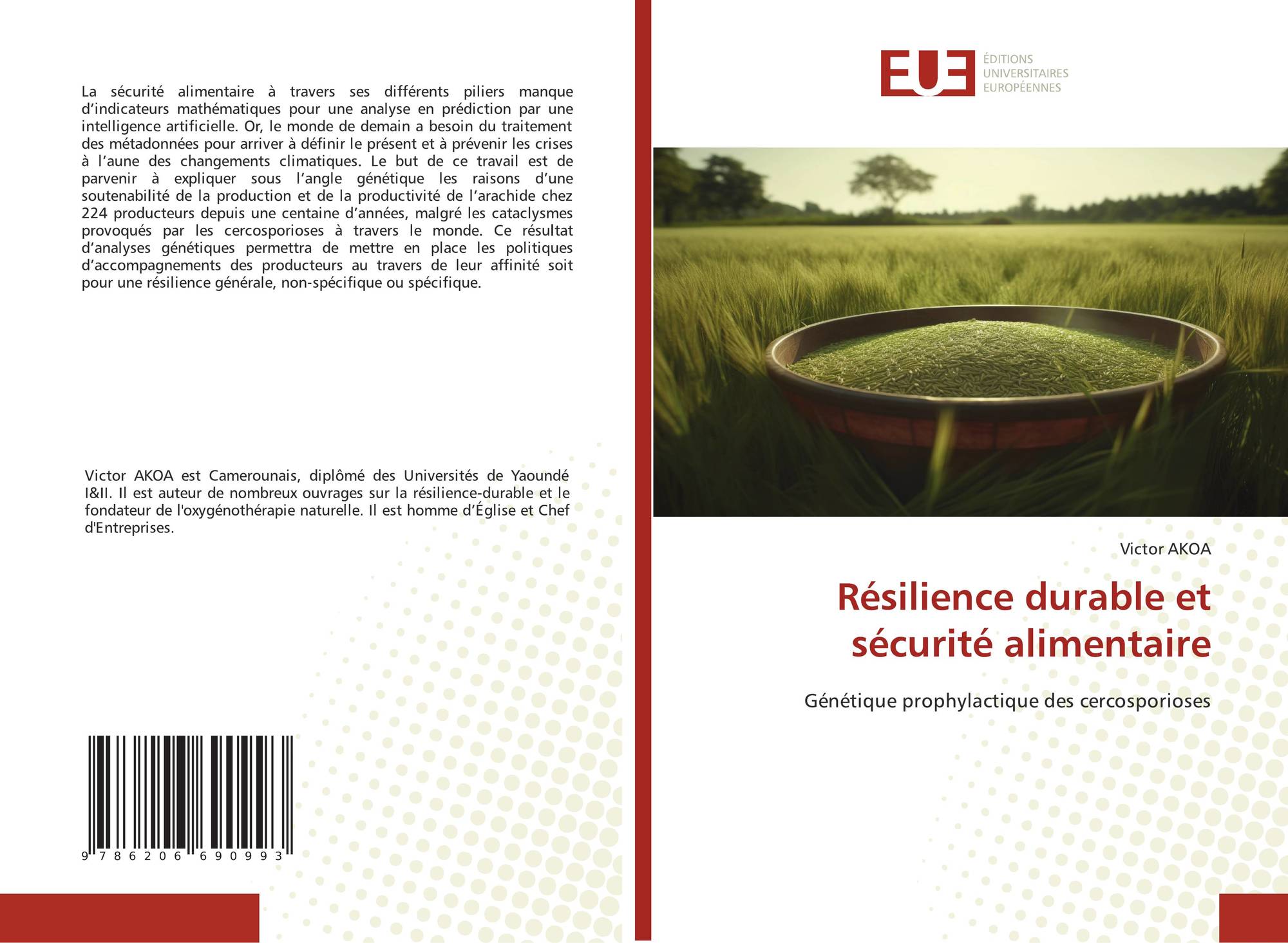 La sécurité alimentaire à travers ses différents piliers manque d'indicateurs mathématiques pour une analyse en prédiction par une intelligence artificielle. Or, le monde de demain a besoin du traitement des métadonnées pour arriver à définir le présent et à prévenir les crises à l'aune des changements climatiques. Le but de ce travail est de parvenir à expliquer sous l'angle génétique les raisons d'une soutenabilité de la production et de la productivité de l'arachide chez 224 producteurs depuis une centaine d'années, malgré les cataclysmes provoqués par les cercosporioses à travers le monde. Ce résultat d'analyses génétiques permettra de mettre en place les politiques d'accompagnements des producteurs au travers de leur affinité soit pour une résilience générale, non-spécifique ou spécifique.

Victor AKOA est Camerounais, diplômé des Universités de Yaoundé I&II. Il est auteur de nombreux ouvrages sur la résilience-durable et le fondateur de l'oxygénothérapie naturelle. Il est homme d'Église et Chef d'Entreprises.

9 786206 690993

EUE
ÉDITIONS
UNIVERSITAIRES
EUROPÉENNES

Victor AKOA

Résilience durable et sécurité alimentaire

Génétique prophylactique des cercosporioses